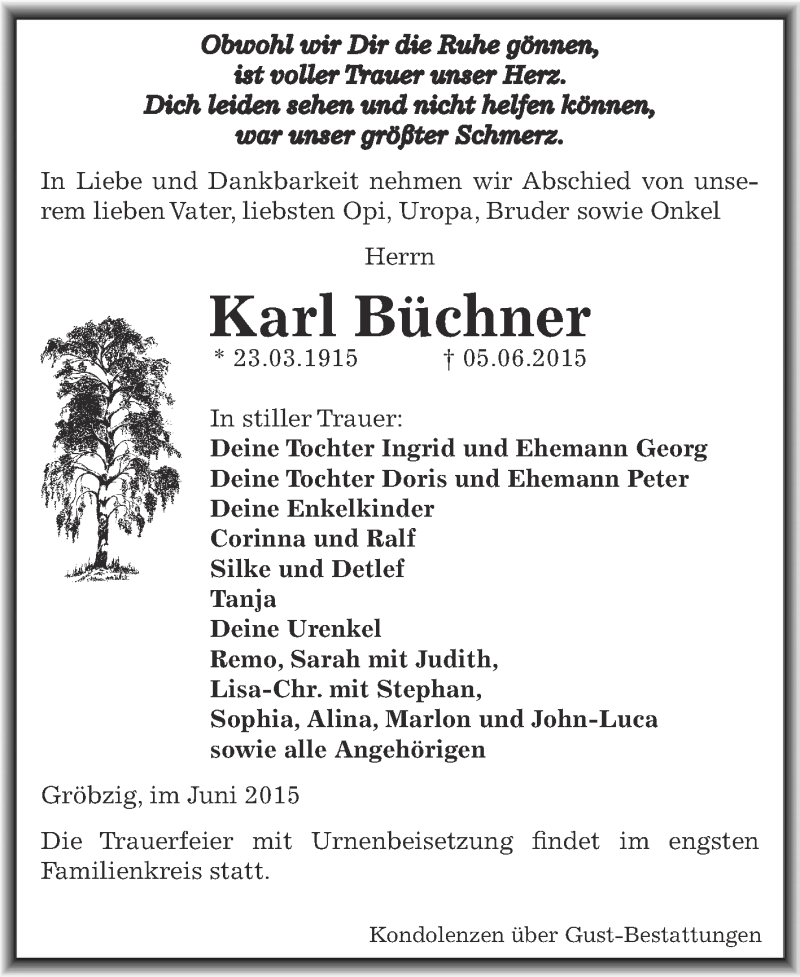 Obwohl wir Dir die Ruhe gönnen,
ist voller Trauer unser Herz.
Dich leiden sehen und nicht helfen können,
war unser größter Schmerz.

In Liebe und Dankbarkeit nehmen wir Abschied von unserem lieben Vater, liebsten Opi, Uropa, Bruder sowie Onkel

Herrn

Karl Büchner

* 23.03.1915 † 05.06.2015

In stiller Trauer:
Deine Tochter Ingrid und Ehemann Georg
Deine Tochter Doris und Ehemann Peter
Deine Enkelkinder
Corinna und Ralf
Silke und Detlef
Tanja
Deine Urenkel
Remo, Sarah mit Judith,
Lisa-Chr. mit Stephan,
Sophia, Alina, Marlon und John-Luca
sowie alle Angehörigen

Gröbzig, im Juni 2015

Die Trauerfeier mit Urnenbeisetzung findet im engsten Familienkreis statt.

Kondolenzen über Gust-Bestattungen